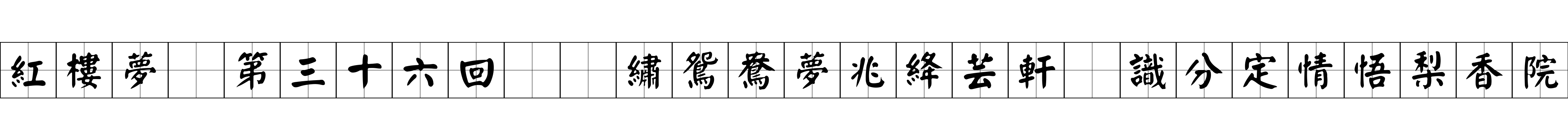 紅樓夢 第三十六回 繡鴛鴦夢兆絳芸軒 識分定情悟梨香院